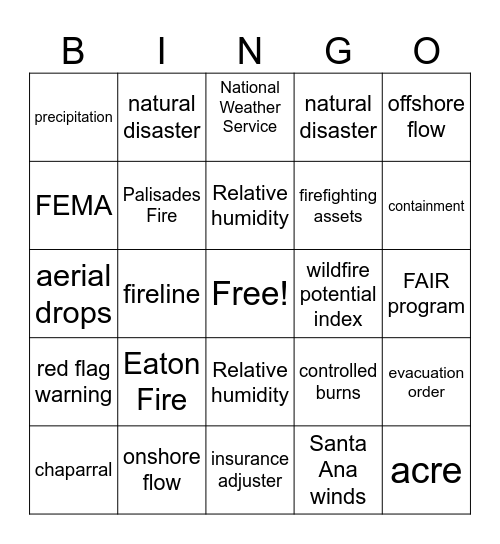 | B | I | N | G | O |
|---|---|---|---|---|
| precipitation | natural disaster | National Weather Service | natural disaster | offshore flow |
| FEMA | Palisades Fire | Relative humidity | firefighting assets | containment |
| aerial drops | fireline | Free! | wildfire potential index | FAIR program |
| red flag warning | Eaton Fire | Relative humidity | controlled burns | evacuation order |
| chaparral | onshore flow | insurance adjuster | Santa Ana winds | acre |